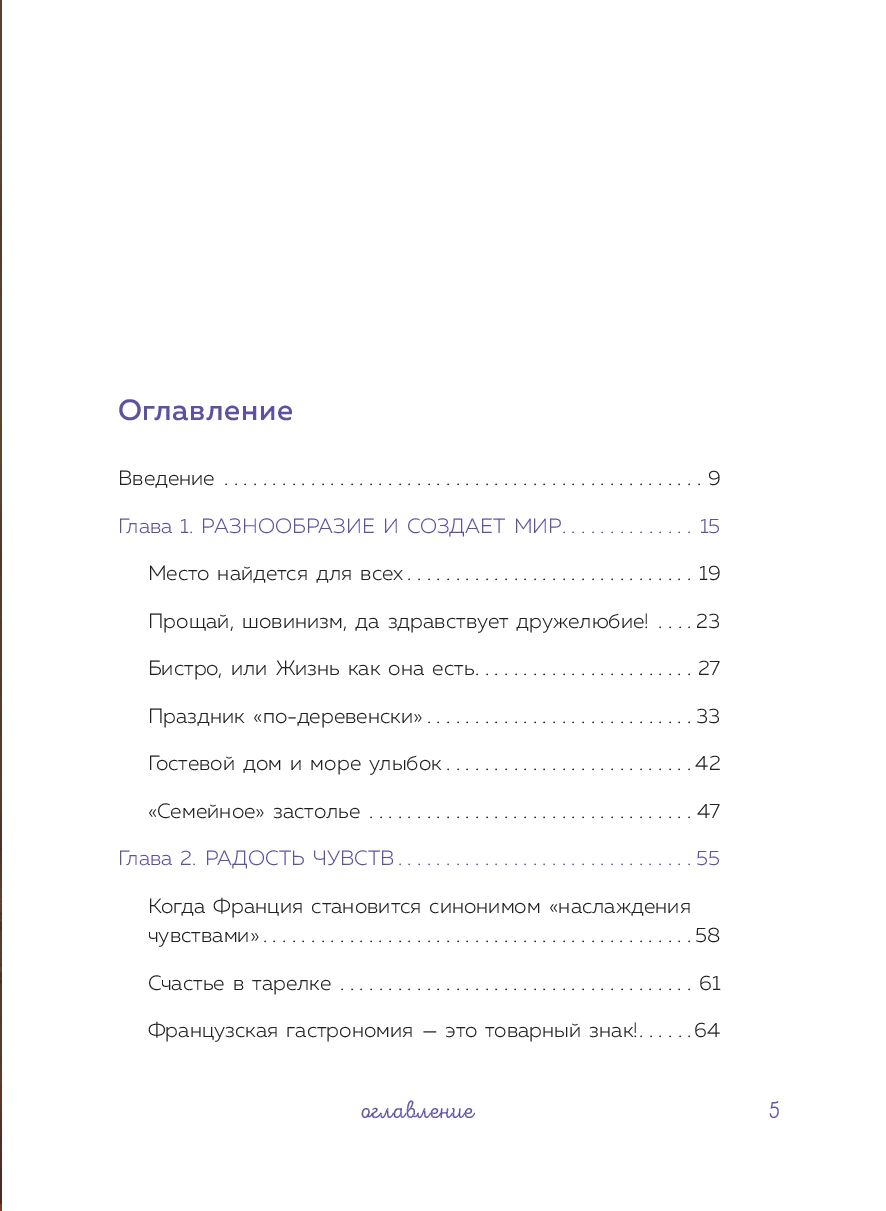 Оглавление

Введение 9

Глава 1. РАЗНООБРАЗИЕ И СОЗДАЕТ МИР 15

Место найдется для всех 19

Прощай, шовинизм, да здравствует дружелюбие! 23

Бистро, или Жизнь как она есть 27

Праздник «по-деревенски» 33

Гостевой дом и море улыбок 42

«Семейное» застолье 47

Глава 2. РАДОСТЬ ЧУВСТВ 55

Когда Франция становится синонимом «наслаждения чувствами» 58

Счастье в тарелке 61

Французская гастрономия — это товарный знак! 64

оглавление 5